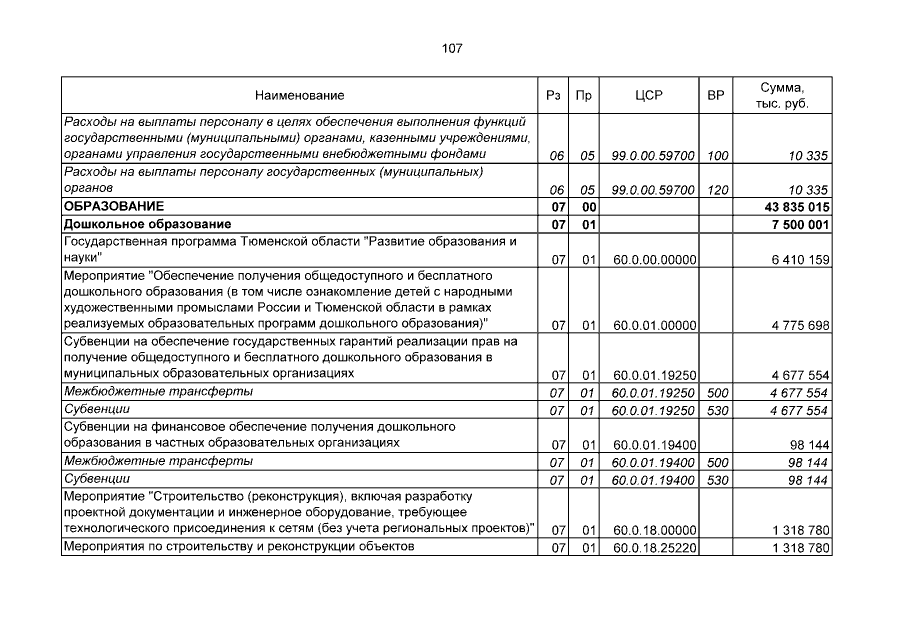 107

| Наименование | Рз | Пр | ЦСР | ВР | Сумма, тыс. руб. |
|---|---|---|---|---|---|
| Расходы на выплаты персоналу в целях обеспечения выполнения функций государственными (муниципальными) органами, казенными учреждениями, органами управления государственными внебюджетными фондами | 06 | 05 | 99.0.00.59700 | 100 | 10 335 |
| Расходы на выплаты персоналу государственных (муниципальных) органов | 06 | 05 | 99.0.00.59700 | 120 | 10 335 |
| ОБРАЗОВАНИЕ | 07 | 00 | | | 43 835 015 |
| Дошкольное образование | 07 | 01 | | | 7 500 001 |
| Государственная программа Тюменской области "Развитие образования и науки" | 07 | 01 | 60.0.00.00000 | | 6 410 159 |
| Мероприятие "Обеспечение получения общедоступного и бесплатного дошкольного образования (в том числе ознакомление детей с народными художественными промыслами России и Тюменской области в рамках реализуемых образовательных программ дошкольного образования)" | 07 | 01 | 60.0.01.00000 | | 4 775 698 |
| Субвенции на обеспечение государственных гарантий реализации прав на получение общедоступного и бесплатного дошкольного образования в муниципальных образовательных организациях | 07 | 01 | 60.0.01.19250 | | 4 677 554 |
| Межбюджетные трансферты | 07 | 01 | 60.0.01.19250 | 500 | 4 677 554 |
| Субвенции | 07 | 01 | 60.0.01.19250 | 530 | 4 677 554 |
| Субвенции на финансовое обеспечение получения дошкольного образования в частных образовательных организациях | 07 | 01 | 60.0.01.19400 | | 98 144 |
| Межбюджетные трансферты | 07 | 01 | 60.0.01.19400 | 500 | 98 144 |
| Субвенции | 07 | 01 | 60.0.01.19400 | 530 | 98 144 |
| Мероприятие "Строительство (реконструкция), включая разработку проектной документации и инженерное оборудование, требующее технологического присоединения к сетям (без учета региональных проектов)" | 07 | 01 | 60.0.18.00000 | | 1 318 780 |
| Мероприятия по строительству и реконструкции объектов | 07 | 01 | 60.0.18.25220 | | 1 318 780 |